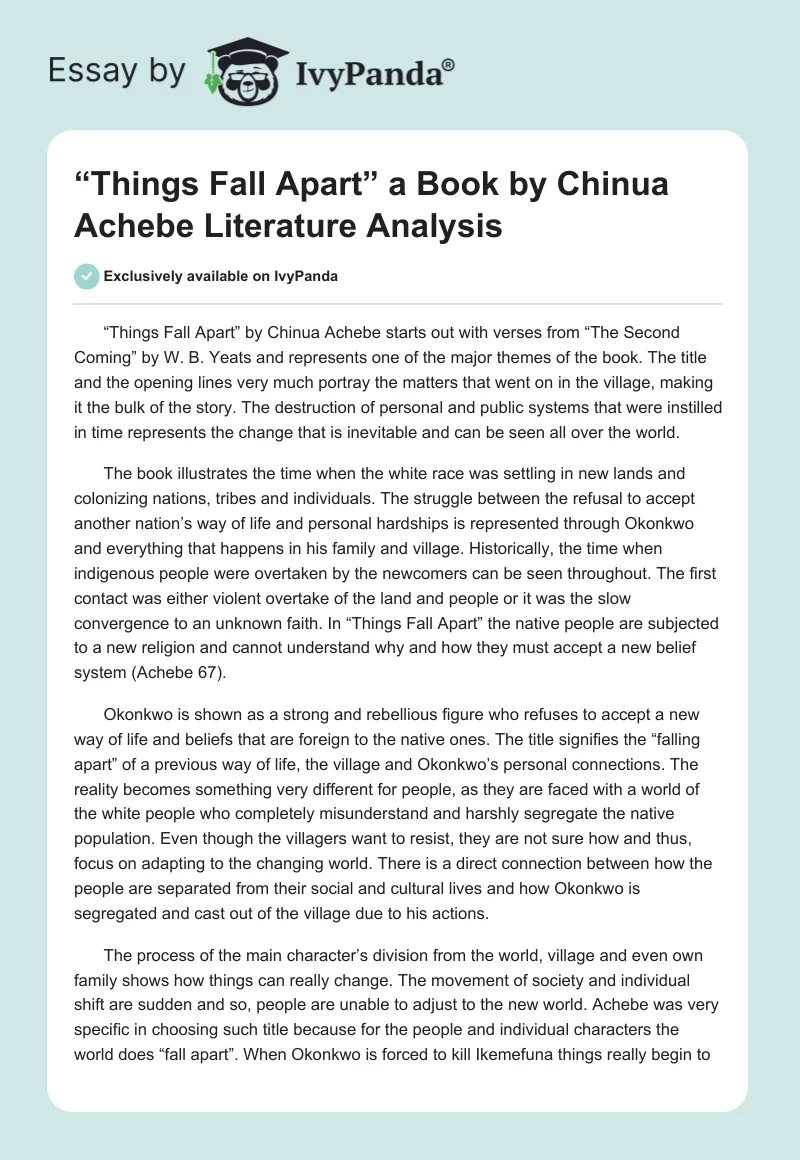 Essay by IvyPanda®

“Things Fall Apart” a Book by Chinua Achebe Literature Analysis

Exclusively available on IvyPanda

“Things Fall Apart” by Chinua Achebe starts out with verses from “The Second Coming” by W. B. Yeats and represents one of the major themes of the book. The title and the opening lines very much portray the matters that went on in the village, making it the bulk of the story. The destruction of personal and public systems that were instilled in time represents the change that is inevitable and can be seen all over the world.

The book illustrates the time when the white race was settling in new lands and colonizing nations, tribes and individuals. The struggle between the refusal to accept another nation’s way of life and personal hardships is represented through Okonkwo and everything that happens in his family and village. Historically, the time when indigenous people were overtaken by the newcomers can be seen throughout. The first contact was either violent overtake of the land and people or it was the slow convergence to an unknown faith. In “Things Fall Apart” the native people are subjected to a new religion and cannot understand why and how they must accept a new belief system (Achebe 67).

Okonkwo is shown as a strong and rebellious figure who refuses to accept a new way of life and beliefs that are foreign to the native ones. The title signifies the “falling apart” of a previous way of life, the village and Okonkwo’s personal connections. The reality becomes something very different for people, as they are faced with a world of the white people who completely misunderstand and harshly segregate the native population. Even though the villagers want to resist, they are not sure how and thus, focus on adapting to the changing world. There is a direct connection between how the people are separated from their social and cultural lives and how Okonkwo is segregated and cast out of the village due to his actions.

The process of the main character’s division from the world, village and even own family shows how things can really change. The movement of society and individual shift are sudden and so, people are unable to adjust to the new world. Achebe was very specific in choosing such title because for the people and individual characters the world does “fall apart”. When Okonkwo is forced to kill Ikemefuna things really begin to